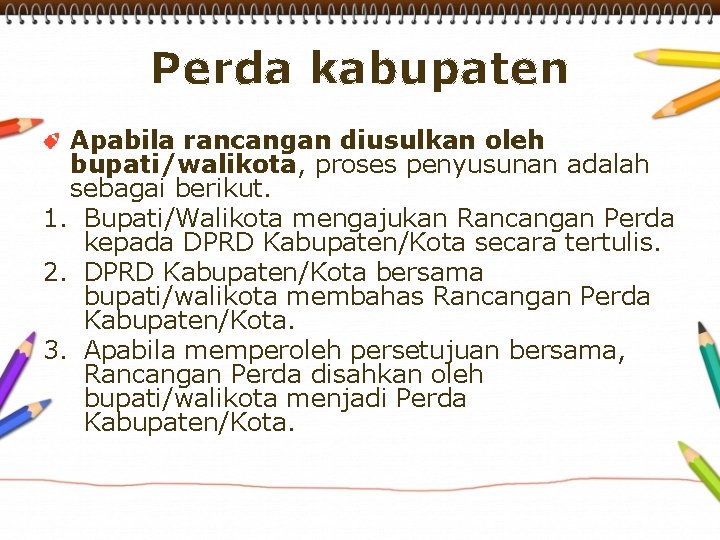 Perda kabupaten

Apabila rancangan diusulkan oleh bupati/walikota, proses penyusunan adalah sebagai berikut.

1. Bupati/Walikota mengajukan Rancangan Perda kepada DPRD Kabupaten/Kota secara tertulis.
2. DPRD Kabupaten/Kota bersama bupati/walikota membahas Rancangan Perda Kabupaten/Kota.
3. Apabila memperoleh persetujuan bersama, Rancangan Perda disahkan oleh bupati/walikota menjadi Perda Kabupaten/Kota.